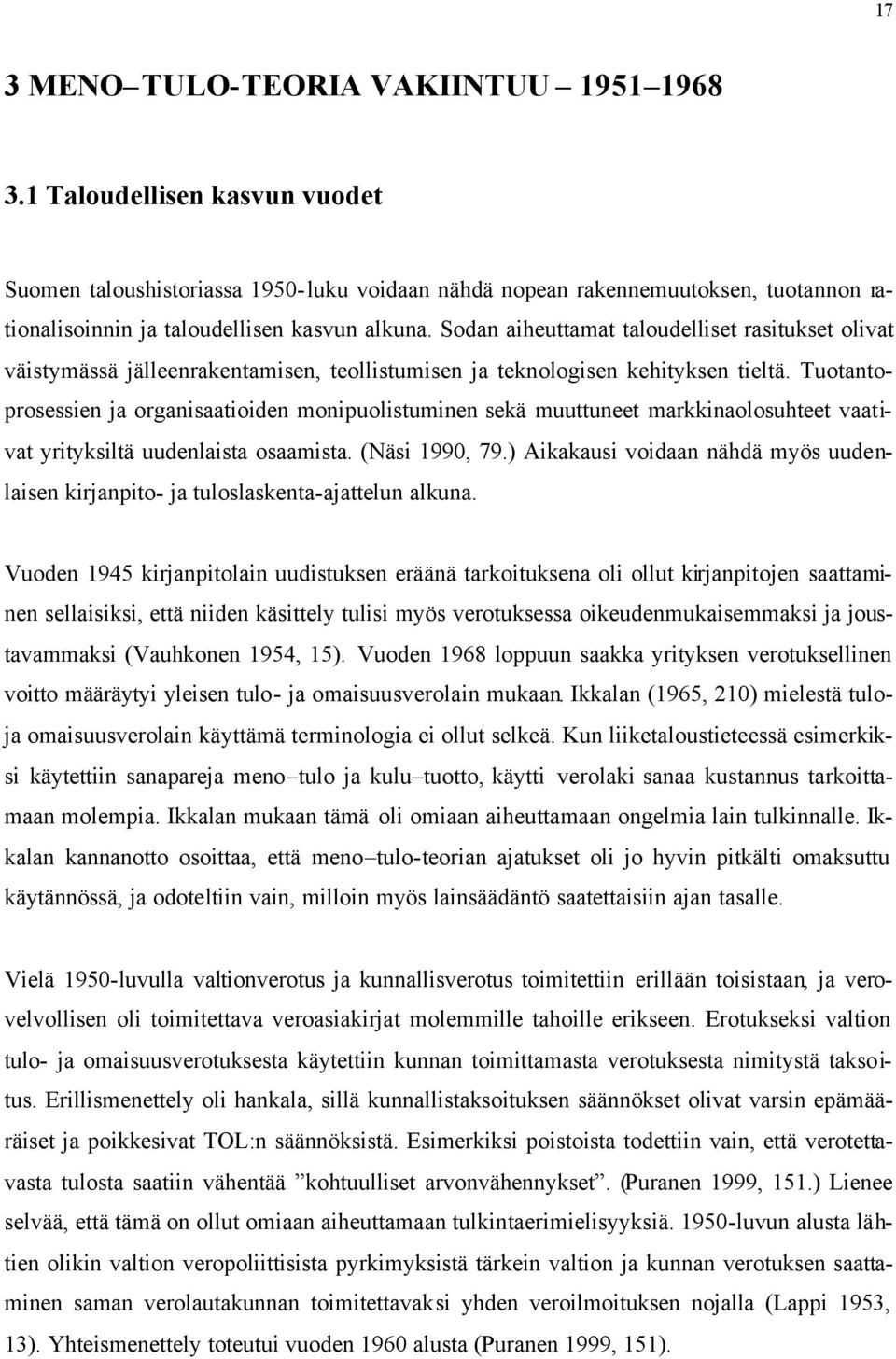 17

3 MENO–TULO-TEORIA VAKIINTUU 1951–1968

3.1 Taloudellisen kasvun vuodet

Suomen taloushistoriassa 1950-luku voidaan nähdä nopean rakennemuutoksen, tuotannon rationalisoinnin ja taloudellisen kasvun alkuna. Sodan aiheuttamat taloudelliset rasitukset olivat väistymässä jälleenrakentamisen, teollistumisen ja teknologisen kehityksen tieltä. Tuotantoprosessien ja organisaatioiden monipuolistuminen sekä muuttuneet markkinaolosuhteet vaativat yrityksiltä uudenlaista osaamista. (Näsi 1990, 79.) Aikakausi voidaan nähdä myös uudenlaisen kirjanpito- ja tuloslaskenta-ajattelun alkuna.

Vuoden 1945 kirjanpitolain uudistuksen eräänä tarkoituksena oli ollut kirjanpitojen saattaminen sellaisiksi, että niiden käsittely tulisi myös verotuksessa oikeudenmukaisemmaksi ja joustavammaksi (Vauhkonen 1954, 15). Vuoden 1968 loppuun saakka yrityksen verotuksellinen voitto määräytyi yleisen tulo- ja omaisuusverolain mukaan. Ikkalan (1965, 210) mielestä tulo- ja omaisuusverolain käyttämä terminologia ei ollut selkeä. Kun liiketaloustieteessä esimerkiksi käytettiin sanapareja meno–tulo ja kulu–tuotto, käytti verolaki sanaa kustannus tarkoittamaan molempia. Ikkalan mukaan tämä oli omiaan aiheuttamaan ongelmia lain tulkinnalle. Ikkalan kannanotto osoittaa, että meno–tulo-teorian ajatukset oli jo hyvin pitkälti omaksuttu käytännössä, ja odoteltiin vain, milloin myös lainsäädäntö saatettaisiin ajan tasalle.

Vielä 1950-luvulla valtionverotus ja kunnallisverotus toimitettiin erillään toisistaan, ja verovelvollisen oli toimitettava veroasiakirjat molemmille tahoille erikseen. Erotukseksi valtion tulo- ja omaisuusverotuksesta käytettiin kunnan toimittamasta verotuksesta nimitystä taksoitus. Erillismenettely oli hankala, sillä kunnallistaksoituksen säännökset olivat varsin epämääräiset ja poikkesivat TOL:n säännöksistä. Esimerkiksi poistoista todettiin vain, että verotettavasta tulosta saatiin vähentää ”kohtuulliset arvonvähennykset”. (Puranen 1999, 151.) Lienee selvää, että tämä on ollut omiaan aiheuttamaan tulkintaerimielisyyksiä. 1950-luvun alusta lähtien olikin valtion veropoliittisista pyrkimyksistä tärkein valtion ja kunnan verotuksen saattaminen saman verolautakunnan toimitettavaksi yhden veroilmoituksen nojalla (Lappi 1953, 13). Yhteismenettely toteutui vuoden 1960 alusta (Puranen 1999, 151).